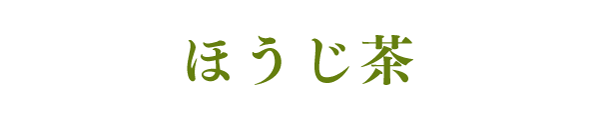 ほうじ茶